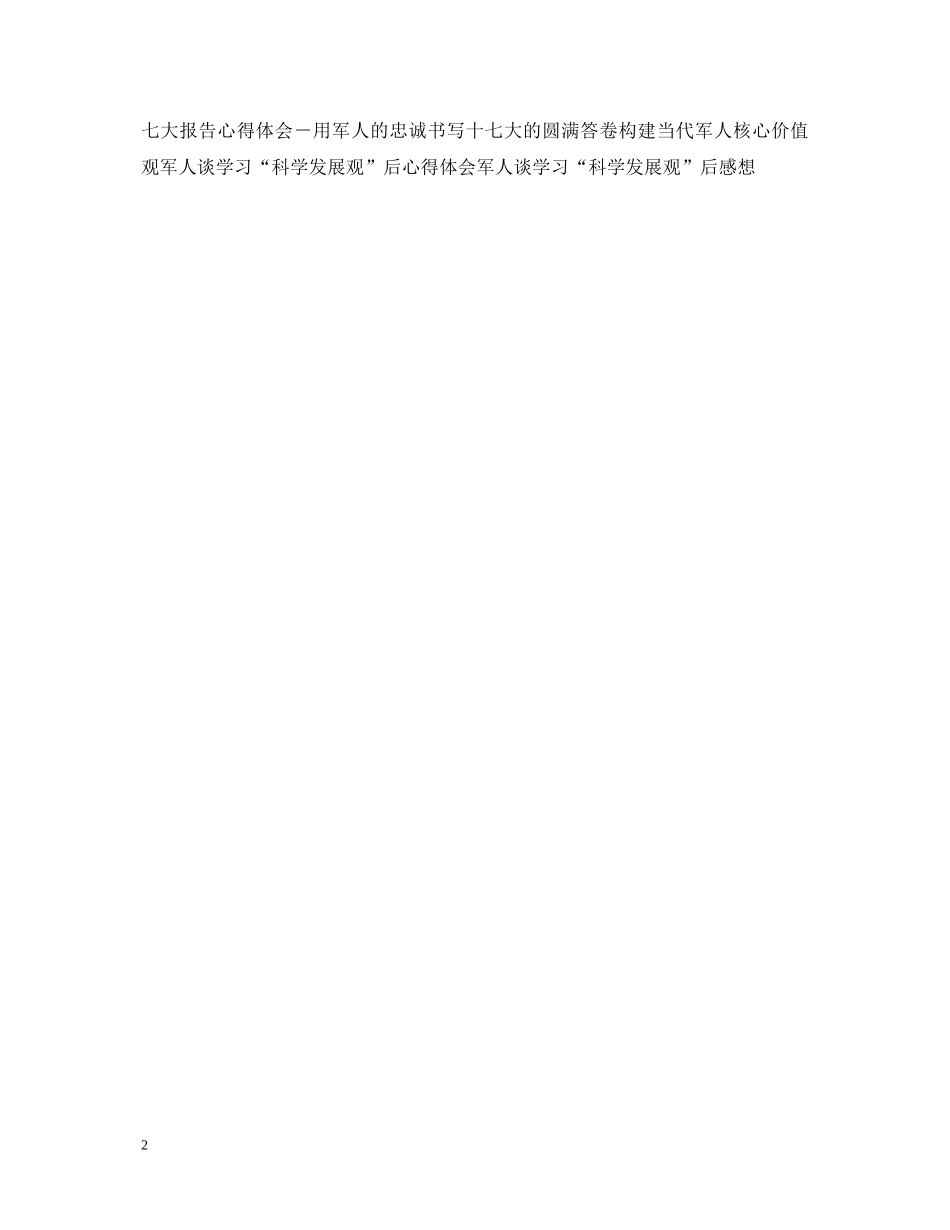 七大报告心得体会－用军人的忠诚书写十七大的圆满答卷构建当代军人核心价值观军人谈学习“科学发展观”后心得体会军人谈学习“科学发展观”后感想

2